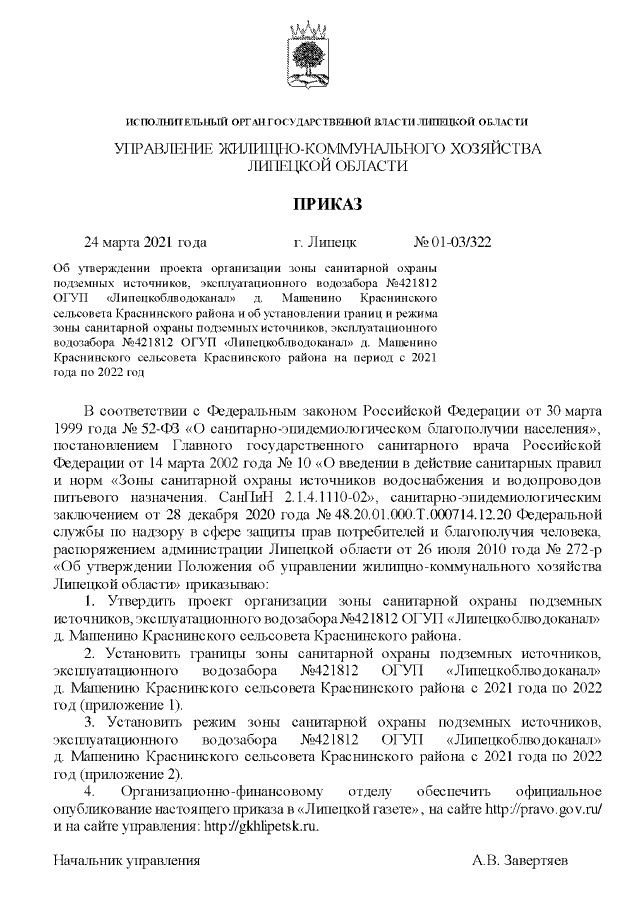 ИСПОЛНИТЕЛЬНЫЙ ОРГАН ГОСУДАРСТВЕННОЙ ВЛАСТИ ЛИПЕЦКОЙ ОБЛАСТИ

УПРАВЛЕНИЕ ЖИЛИЩНО-КОММУНАЛЬНОГО ХОЗЯЙСТВА ЛИПЕЦКОЙ ОБЛАСТИ

ПРИКАЗ

24 марта 2021 года г. Липецк № 01-03/322

Об утверждении проекта организации зоны санитарной охраны подземных источников, эксплуатационного водозабора №421812 ОГУП «Липецкоблводоканал» д. Машенино Краснинского сельсовета Краснинского района и об установлении границ и режима зоны санитарной охраны подземных источников, эксплуатационного водозабора №421812 ОГУП «Липецкоблводоканал» д. Машенино Краснинского сельсовета Краснинского района на период с 2021 года по 2022 год

В соответствии с Федеральным законом Российской Федерации от 30 марта 1999 года № 52-ФЗ «О санитарно-эпидемиологическом благополучии населения», постановлением Главного государственного санитарного врача Российской Федерации от 14 марта 2002 года № 10 «О введении в действие санитарных правил и норм «Зоны санитарной охраны источников водоснабжения и водопроводов питьевого назначения. СанПиН 2.1.4.1110-02», санитарно-эпидемиологическим заключением от 28 декабря 2020 года № 48.20.01.000.Т.000714.12.20 Федеральной службы по надзору в сфере защиты прав потребителей и благополучия человека, распоряжением администрации Липецкой области от 26 июля 2010 года № 272-р «Об утверждении Положения об управлении жилищно-коммунального хозяйства Липецкой области» приказываю:

1. Утвердить проект организации зоны санитарной охраны подземных источников, эксплуатационного водозабора №421812 ОГУП «Липецкоблводоканал» д. Машенино Краснинского сельсовета Краснинского района.

2. Установить границы зоны санитарной охраны подземных источников, эксплуатационного водозабора №421812 ОГУП «Липецкоблводоканал» д. Машенино Краснинского сельсовета Краснинского района с 2021 года по 2022 год (приложение 1).

3. Установить режим зоны санитарной охраны подземных источников, эксплуатационного водозабора №421812 ОГУП «Липецкоблводоканал» д. Машенино Краснинского сельсовета Краснинского района с 2021 года по 2022 год (приложение 2).

4. Организационно-финансовому отделу обеспечить официальное опубликование настоящего приказа в «Липецкой газете», на сайте http://pravo.gov.ru/ и на сайте управления: http://gkhlipetsk.ru.

Начальник управления А.В. Завертяев